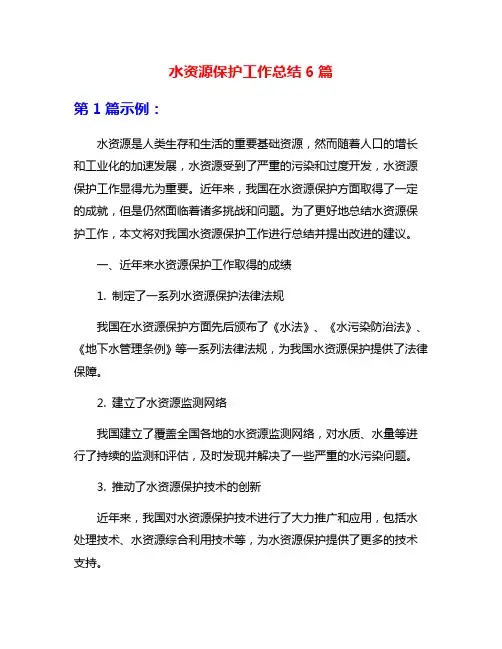 水资源保护工作总结 6 篇

第 1 篇示例：

水资源是人类生存和生活的重要基础资源，然而随着人口的增长和工业化的加速发展，水资源受到了严重的污染和过度开发，水资源保护工作显得尤为重要。近年来，我国在水资源保护方面取得了一定的成就，但是仍然面临着诸多挑战和问题。为了更好地总结水资源保护工作，本文将对我国水资源保护工作进行总结并提出改进的建议。

一、近年来水资源保护工作取得的成绩

1. 制定了一系列水资源保护法律法规

我国在水资源保护方面先后颁布了《水法》、《水污染防治法》、《地下水管理条例》等一系列法律法规，为我国水资源保护提供了法律保障。

2. 建立了水资源监测网络

我国建立了覆盖全国各地的水资源监测网络，对水质、水量等进行了持续的监测和评估，及时发现并解决了一些严重的水污染问题。

3. 推动了水资源保护技术的创新

近年来，我国对水资源保护技术进行了大力推广和应用，包括水处理技术、水资源综合利用技术等，为水资源保护提供了更多的技术支持。